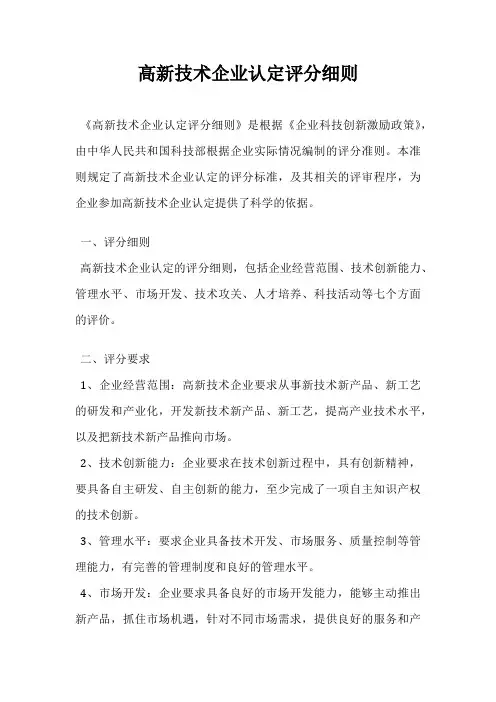 高新技术企业认定评分细则

《高新技术企业认定评分细则》是根据《企业科技创新激励政策》，由中华人民共和国科技部根据企业实际情况编制的评分准则。本准则规定了高新技术企业认定的评分标准，及其相关的评审程序，为企业参加高新技术企业认定提供了科学的依据。

一、评分细则

高新技术企业认定的评分细则，包括企业经营范围、技术创新能力、管理水平、市场开发、技术攻关、人才培养、科技活动等七个方面的评价。

二、评分要求

1、企业经营范围：高新技术企业要求从事新技术新产品、新工艺的研发和产业化，开发新技术新产品、新工艺，提高产业技术水平，以及把新技术新产品推向市场。

2、技术创新能力：企业要求在技术创新过程中，具有创新精神，要具备自主研发、自主创新的能力，至少完成了一项自主知识产权的技术创新。

3、管理水平：要求企业具备技术开发、市场服务、质量控制等管理能力，有完善的管理制度和良好的管理水平。

4、市场开发：企业要求具备良好的市场开发能力，能够主动推出新产品，抓住市场机遇，针对不同市场需求，提供良好的服务和产